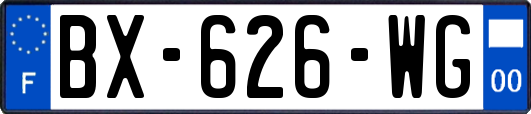 F
BX-626-WG
00